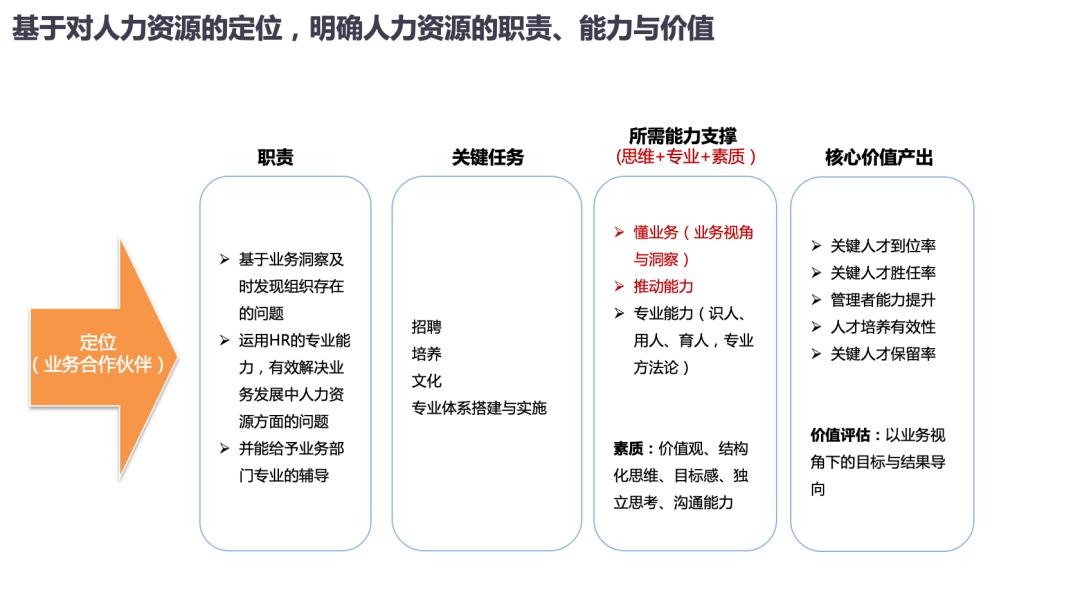 基于对人力资源的定位，明确人力资源的职责、能力与价值

定位
（业务合作伙伴）

职责

➢ 基于业务洞察及时发现组织存在的问题
➢ 运用HR的专业能力，有效解决业务发展中人力资源方面的问题
➢ 并能给予业务部门专业的辅导

关键任务

招聘
培养
文化
专业体系搭建与实施

所需能力支撑
（思维+专业+素质）

➢ 懂业务（业务视角与洞察）
➢ 推动能力
➢ 专业能力（识人、用人、育人，专业方法论）

素质：价值观、结构化思维、目标感、独立思考、沟通能力

核心价值产出

➢ 关键人才到位率
➢ 关键人才胜任率
➢ 管理者能力提升
➢ 人才培养有效性
➢ 关键人才保留率

价值评估：以业务视角下的目标与结果导向